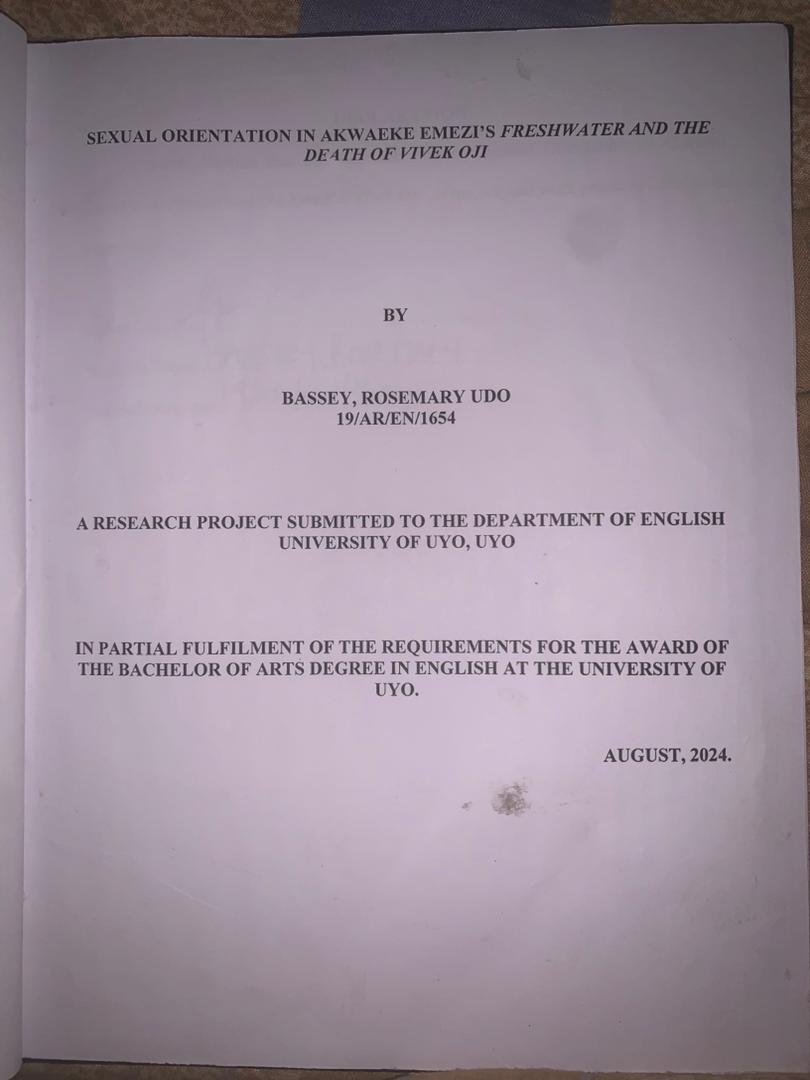 SEXUAL ORIENTATION IN AKWAEKE EMEZI'S FRESHWATER AND THE DEATH OF VIVEK OJI

BY

BASSEY, ROSEMARY UDO
19/AR/EN/1654

A RESEARCH PROJECT SUBMITTED TO THE DEPARTMENT OF ENGLISH
UNIVERSITY OF UYO, UYO

IN PARTIAL FULFILMENT OF THE REQUIREMENTS FOR THE AWARD OF THE BACHELOR OF ARTS DEGREE IN ENGLISH AT THE UNIVERSITY OF UYO.

AUGUST, 2024.